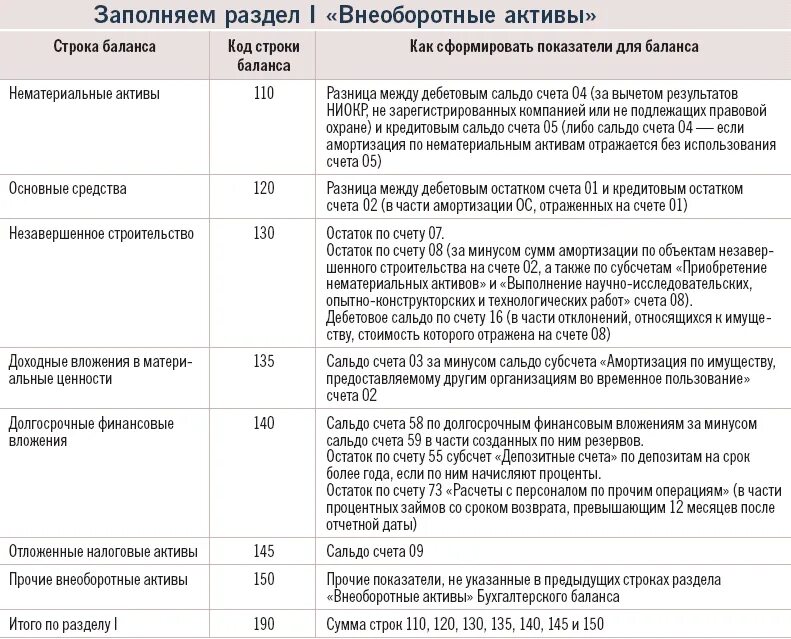 Заполняем раздел I «Внеоборотные активы»

| Строка баланса | Код строки баланса | Как сформировать показатели для баланса |
|---|---|---|
| Нематериальные активы | 110 | Разница между дебетовым сальдо счета 04 (за вычетом результатов НИОКР, не зарегистрированных компанией или не подлежащих правовой охране) и кредитовым сальдо счета 05 (либо сальдо счета 04 — если амортизация по нематериальным активам отражается без использования счета 05) |
| Основные средства | 120 | Разница между дебетовым остатком счета 01 и кредитовым остатком счета 02 (в части амортизации ОС, отраженных на счете 01) |
| Незавершенное строительство | 130 | Остаток по счету 07. Остаток по счету 08 (за минусом сумм амортизации по объектам незавершенного строительства на счете 02, а также по субсчетам «Приобретение нематериальных активов» и «Выполнение научно-исследовательских, опытно-конструкторских и технологических работ» счета 08). Дебетовое сальдо по счету 16 (в части отклонений, относящихся к имуществу, стоимость которого отражена на счете 08) |
| Доходные вложения в материальные ценности | 135 | Сальдо счета 03 за минусом сальдо субсчета «Амортизация по имуществу, предоставляемому другим организациям во временное пользование» счета 02 |
| Долгосрочные финансовые вложения | 140 | Сальдо счета 58 по долгосрочным финансовым вложениям за минусом сальдо счета 59 в части созданных по ним резервов. Остаток по счету 55 субсчет «Депозитные счета» по депозитам на срок более года, если по ним начисляют проценты. Остаток по счету 73 «Расчеты с персоналом по прочим операциям» (в части процентных займов со сроком возврата, превышающим 12 месяцев после отчетной даты) |
| Отложенные налоговые активы | 145 | Сальдо счета 09 |
| Прочие внеоборотные активы | 150 | Прочие показатели, не указанные в предыдущих строках раздела «Внеоборотные активы» Бухгалтерского баланса |
| Итого по разделу I | 190 | Сумма строк 110, 120, 130, 135, 140, 145 и 150 |